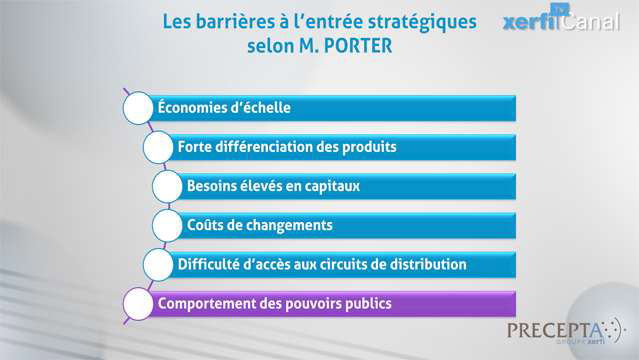 Les barrières à l'entrée stratégiques selon M. PORTER

xerfi Canal

Économies d'échelle

Forte différenciation des produits

Besoins élevés en capitaux

Coûts de changements

Difficulté d'accès aux circuits de distribution

Comportement des pouvoirs publics

PRECEPTA
GROUPE xerfi